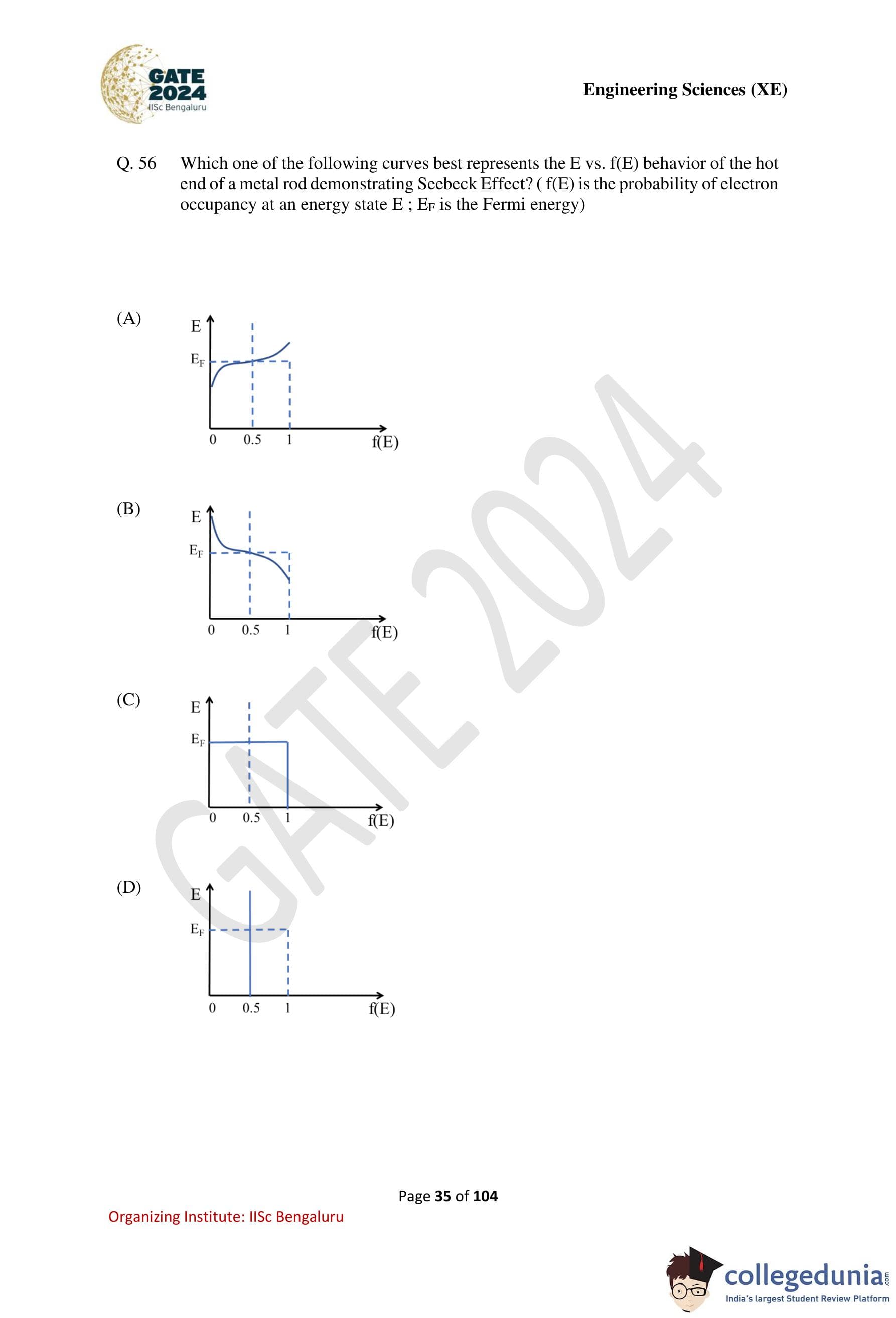 GATE
2024
IISc Bengaluru

Engineering Sciences (XE)

Q. 56 Which one of the following curves best represents the E vs. f(E) behavior of the hot end of a metal rod demonstrating Seebeck Effect? ( f(E) is the probability of electron occupancy at an energy state E ; $E_F$ is the Fermi energy)

(A)
E
$E_F$
0 0.5 1 f(E)

(B)
E
$E_F$
0 0.5 1 f(E)

(C)
E
$E_F$
0 0.5 1 f(E)

(D)
E
$E_F$
0 0.5 1 f(E)

Page 35 of 104

Organizing Institute: IISc Bengaluru

collegedunia.com
India's largest Student Review Platform

GATE 2024